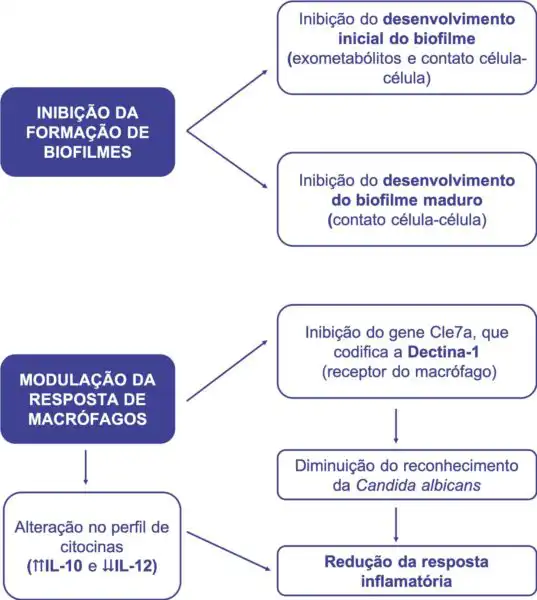 INIBIÇÃO DA FORMAÇÃO DE BIOFILMES

Inibição do desenvolvimento inicial do biofilme (exometabólitos e contato célula-célula)

Inibição do desenvolvimento do biofilme maduro (contato célula-célula)

MODULAÇÃO DA RESPOSTA DE MACRÓFAGOS

Inibição do gene Cle7a, que codifica a Dectina-1 (receptor do macrófago)

Diminuição do reconhecimento da Candida albicans

Alteração no perfil de citocinas (⇈IL-10 e ⇊IL-12)

Redução da resposta inflamatória